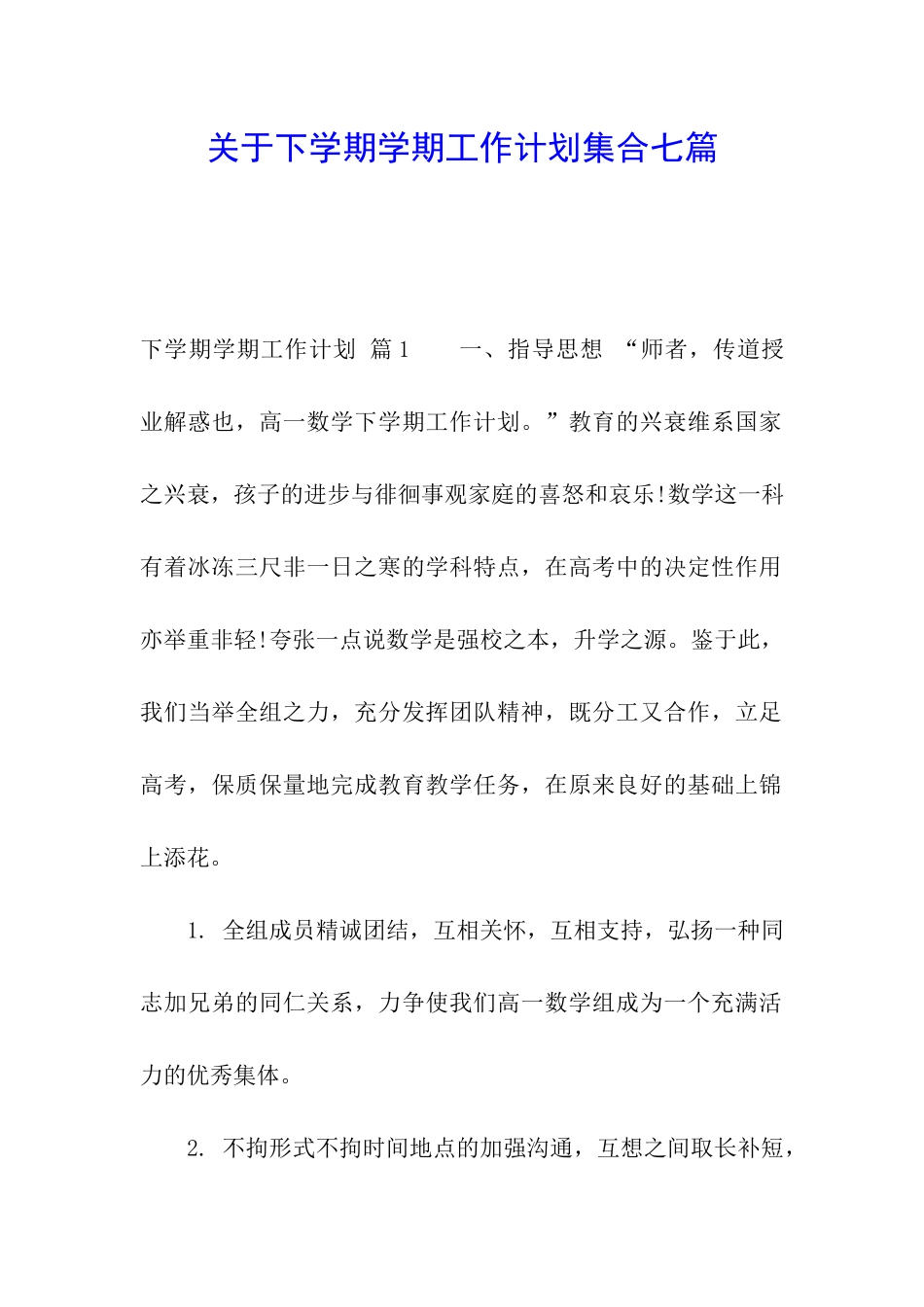 关于下学期学期工作计划集合七篇

下学期学期工作计划 篇1　　一、指导思想 “师者，传道授业解惑也，高一数学下学期工作计划。”教育的兴衰维系国家之兴衰，孩子的进步与徘徊事观家庭的喜怒和哀乐!数学这一科有着冰冻三尺非一日之寒的学科特点，在高考中的决定性作用亦举重非轻!夸张一点说数学是强校之本，升学之源。鉴于此，我们当举全组之力，充分发挥团队精神，既分工又合作，立足高考，保质保量地完成教育教学任务，在原来良好的基础上锦上添花。

1. 全组成员精诚团结，互相关怀，互相支持，弘扬一种同志加兄弟的同仁关系，力争使我们高一数学组成为一个充满活力的优秀集体。

2. 不拘形式不拘时间地点的加强沟通，互想之间取长补短，